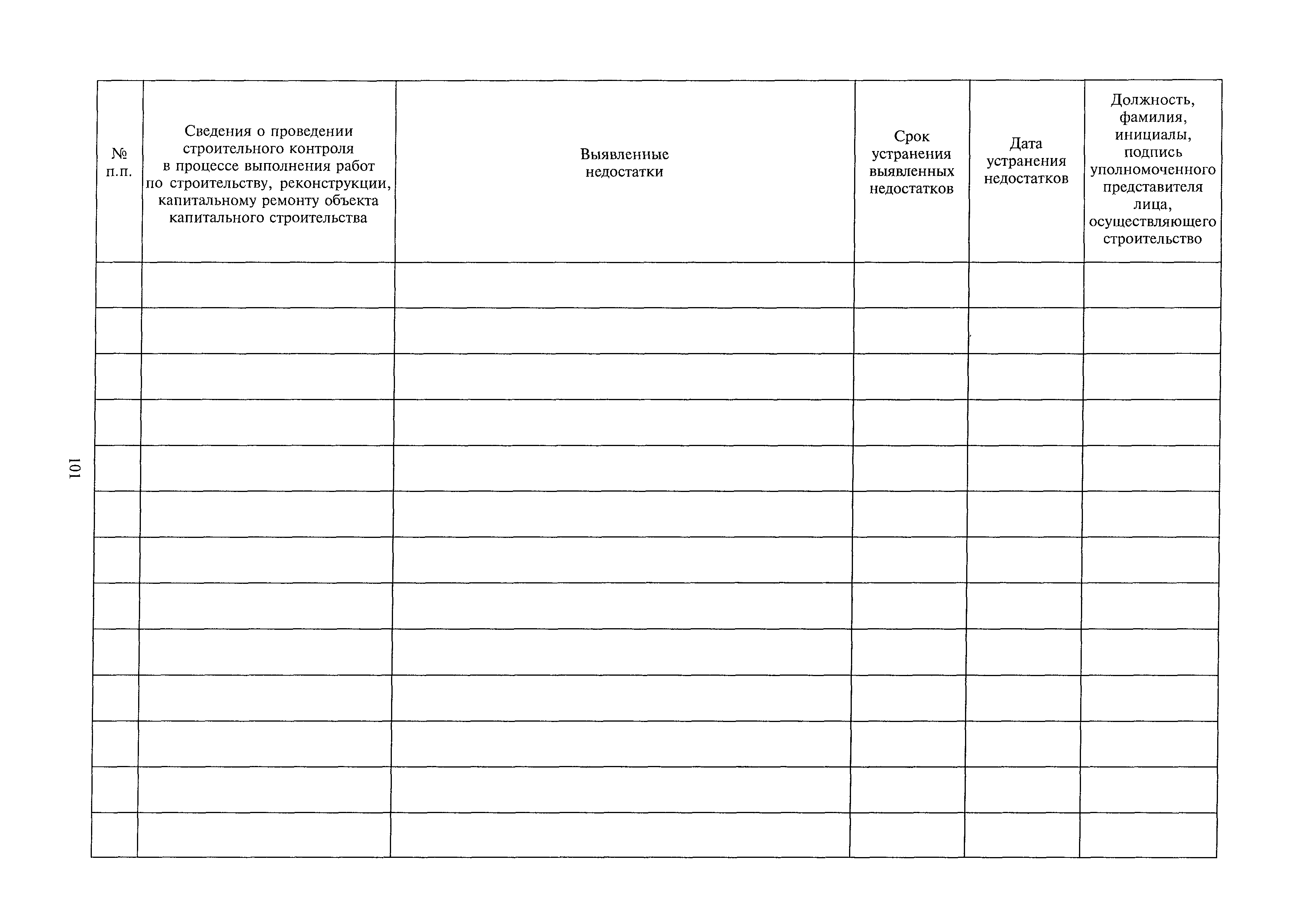 101

| № п.п. | Сведения о проведении строительного контроля в процессе выполнения работ по строительству, реконструкции, капитальному ремонту объекта капитального строительства | Выявленные недостатки | Срок устранения выявленных недостатков | Дата устранения недостатков | Должность, фамилия, инициалы, подпись уполномоченного представителя лица, осуществляющего строительство |
|---|---|---|---|---|---|
| | | | | | |
| | | | | | |
| | | | | | |
| | | | | | |
| | | | | | |
| | | | | | |
| | | | | | |
| | | | | | |
| | | | | | |
| | | | | | |
| | | | | | |
| | | | | | |
| | | | | | |